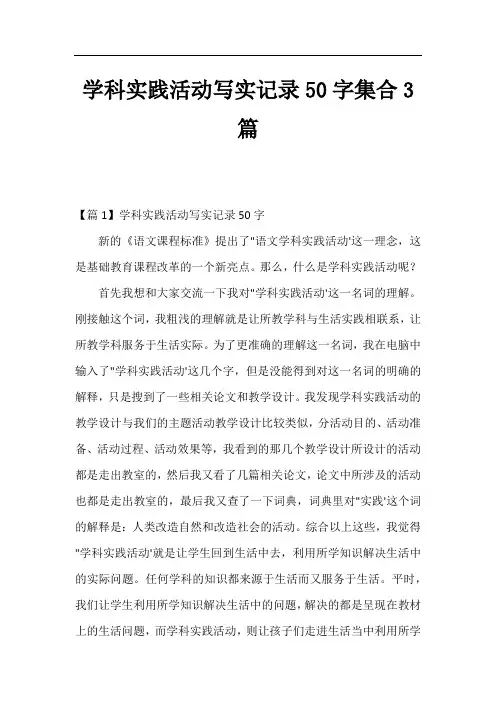 学科实践活动写实记录50字集合3篇

【篇1】学科实践活动写实记录50字

新的《语文课程标准》提出了"语文学科实践活动'这一理念，这是基础教育课程改革的一个新亮点。那么，什么是学科实践活动呢？

首先我想和大家交流一下我对"学科实践活动'这一名词的理解。刚接触这个词，我粗浅的理解就是让所教学科与生活实践相联系，让所教学科服务于生活实际。为了更准确的理解这一名词，我在电脑中输入了"学科实践活动'这几个字，但是没能得到对这一名词的明确的解释，只是搜到了一些相关论文和教学设计。我发现学科实践活动的教学设计与我们的主题活动教学设计比较类似，分活动目的、活动准备、活动过程、活动效果等，我看到的那几个教学设计所设计的活动都是走出教室的，然后我又看了几篇相关论文，论文中所涉及的活动也都是走出教室的，最后我又查了一下词典，词典里对"实践'这个词的解释是：人类改造自然和改造社会的活动。综合以上这些，我觉得"学科实践活动'就是让学生回到生活中去，利用所学知识解决生活中的实际问题。任何学科的知识都来源于生活而又服务于生活。平时，我们让学生利用所学知识解决生活中的问题，解决的都是呈现在教材上的生活问题，而学科实践活动，则让孩子们走进生活当中利用所学